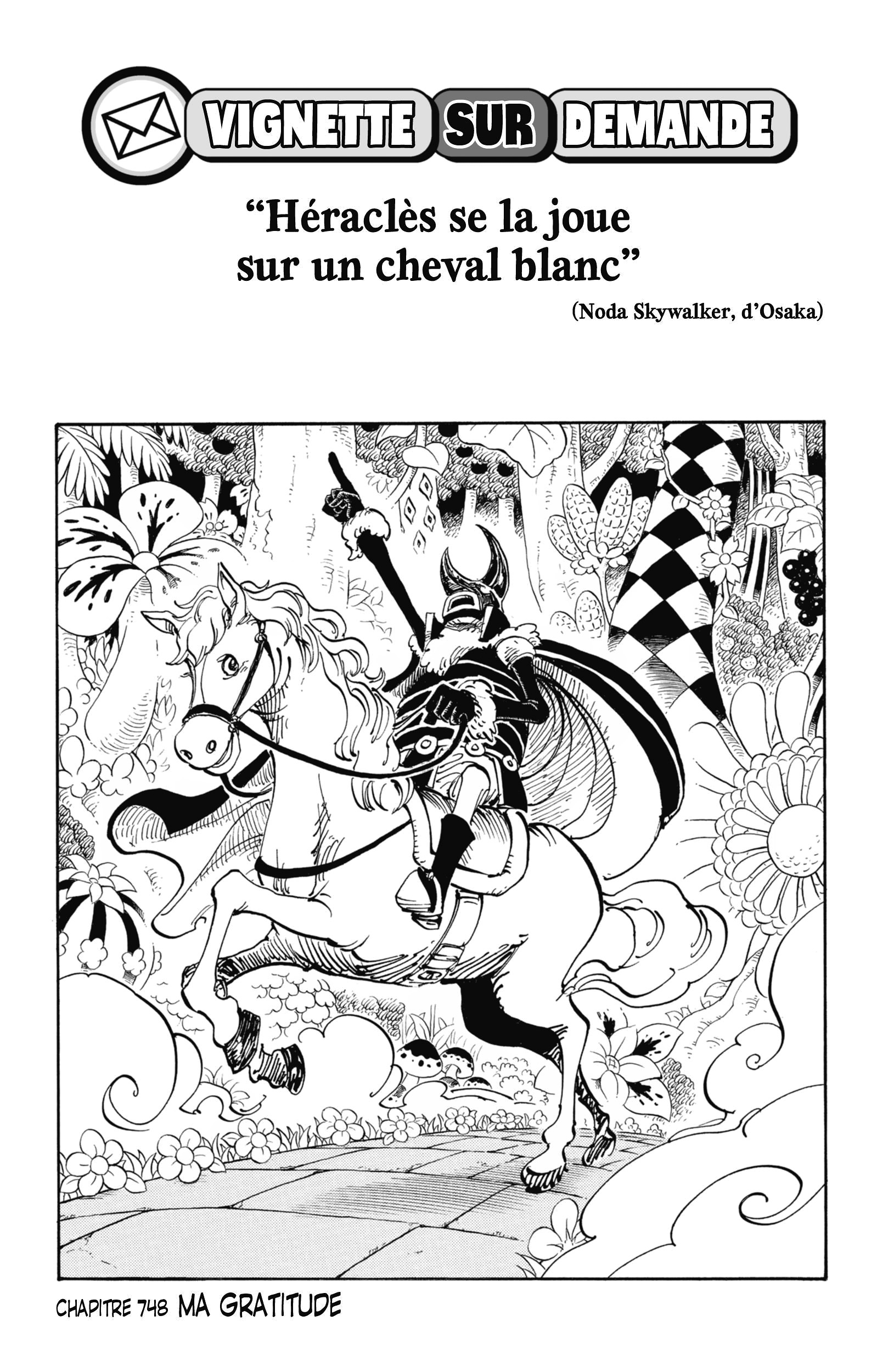 VIGNETTE SUR DEMANDE

“Héraclès se la joue sur un cheval blanc”

(Noda Skywalker, d’Osaka)

CHAPITRE 748 MA GRATITUDE